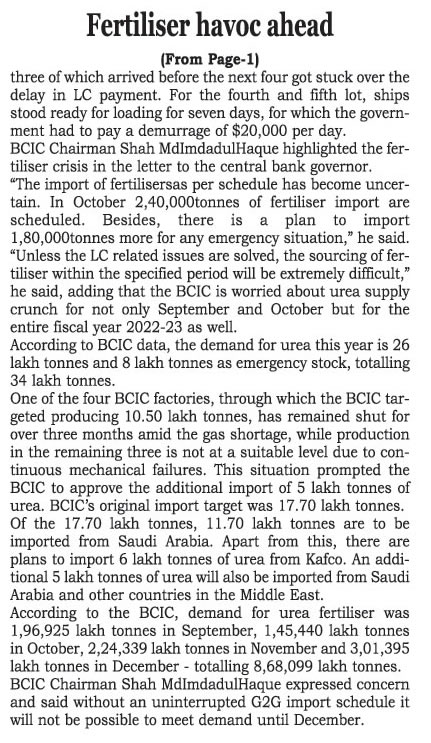 Fertiliser havoc ahead

(From Page-1)

three of which arrived before the next four got stuck over the delay in LC payment. For the fourth and fifth lot, ships stood ready for loading for seven days, for which the government had to pay a demurrage of \$20,000 per day.

BCIC Chairman Shah MdImdadulHaque highlighted the fertiliser crisis in the letter to the central bank governor.

"The import of fertilisersas per schedule has become uncertain. In October 2,40,000tonnes of fertiliser import are scheduled. Besides, there is a plan to import 1,80,000tonnes more for any emergency situation," he said.

"Unless the LC related issues are solved, the sourcing of fertiliser within the specified period will be extremely difficult," he said, adding that the BCIC is worried about urea supply crunch for not only September and October but for the entire fiscal year 2022-23 as well.

According to BCIC data, the demand for urea this year is 26 lakh tonnes and 8 lakh tonnes as emergency stock, totalling 34 lakh tonnes.

One of the four BCIC factories, through which the BCIC targeted producing 10.50 lakh tonnes, has remained shut for over three months amid the gas shortage, while production in the remaining three is not at a suitable level due to continuous mechanical failures. This situation prompted the BCIC to approve the additional import of 5 lakh tonnes of urea. BCIC's original import target was 17.70 lakh tonnes. Of the 17.70 lakh tonnes, 11.70 lakh tonnes are to be imported from Saudi Arabia. Apart from this, there are plans to import 6 lakh tonnes of urea from Kafco. An additional 5 lakh tonnes of urea will also be imported from Saudi Arabia and other countries in the Middle East.

According to the BCIC, demand for urea fertiliser was 1,96,925 lakh tonnes in September, 1,45,440 lakh tonnes in October, 2,24,339 lakh tonnes in November and 3,01,395 lakh tonnes in December - totalling 8,68,099 lakh tonnes.

BCIC Chairman Shah MdImdadulHaque expressed concern and said without an uninterrupted G2G import schedule it will not be possible to meet demand until December.